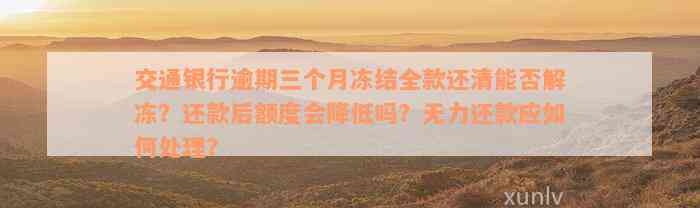 交通银行逾期三个月冻结全款还清能否解冻？还款后额度会降低吗？无力还款应如何处理？

xunlv